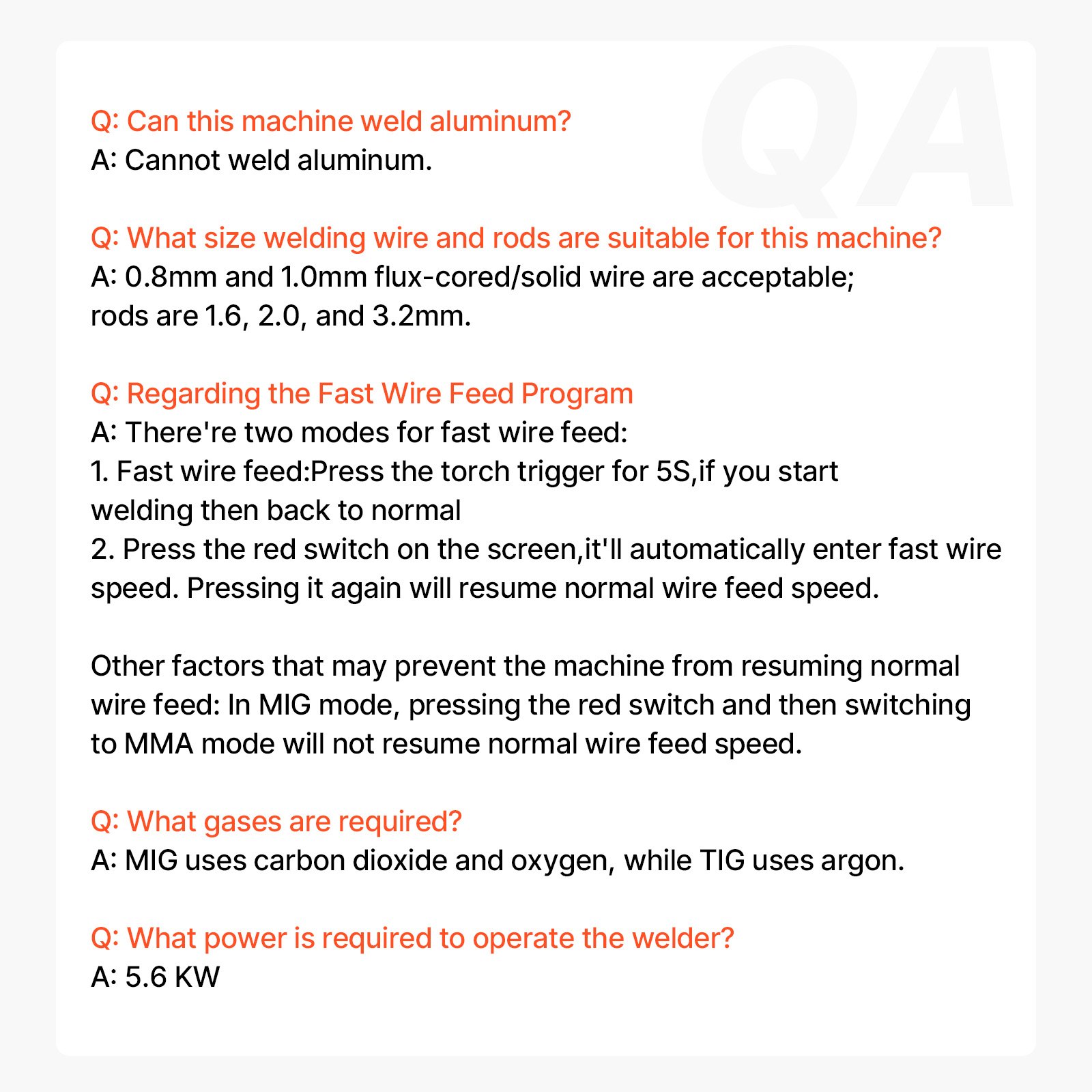 QA

Q: Can this machine weld aluminum?
A: Cannot weld aluminum.

Q: What size welding wire and rods are suitable for this machine?
A: 0.8mm and 1.0mm flux-cored/solid wire are acceptable; rods are 1.6, 2.0, and 3.2mm.

Q: Regarding the Fast Wire Feed Program
A: There're two modes for fast wire feed:
1. Fast wire feed:Press the torch trigger for 5S,if you start welding then back to normal
2. Press the red switch on the screen,it'll automatically enter fast wire speed. Pressing it again will resume normal wire feed speed.

Other factors that may prevent the machine from resuming normal wire feed: In MIG mode, pressing the red switch and then switching to MMA mode will not resume normal wire feed speed.

Q: What gases are required?
A: MIG uses carbon dioxide and oxygen, while TIG uses argon.

Q: What power is required to operate the welder?
A: 5.6 KW